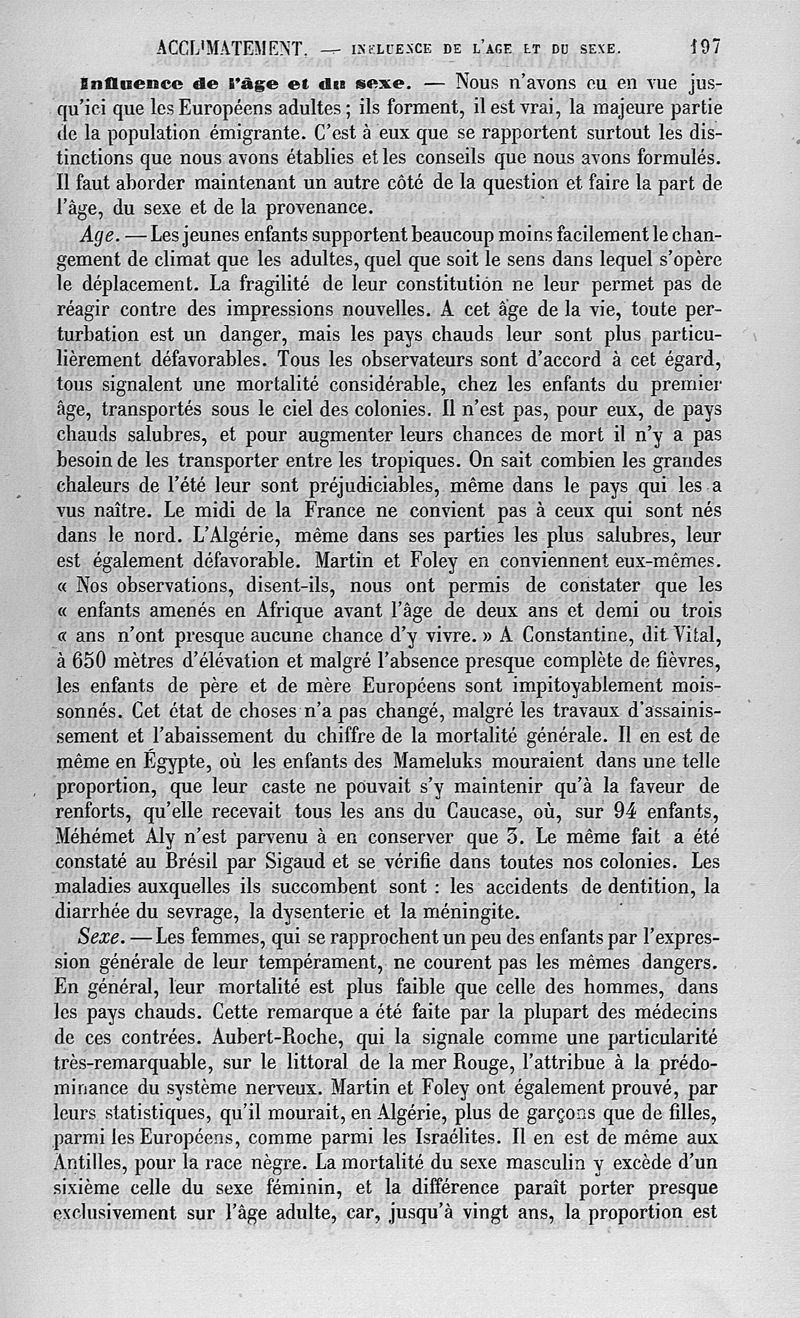 ACCLIMATEMENT. — INFLUENCE DE L'AGE ET DU SEXE. 197

Influence de l'âge et du sexe. — Nous n'avons eu en vue jusqu'ici que les Européens adultes ; ils forment, il est vrai, la majeure partie de la population émigrante. C'est à eux que se rapportent surtout les distinctions que nous avons établies et les conseils que nous avons formulés. Il faut aborder maintenant un autre côté de la question et faire la part de l'âge, du sexe et de la provenance.

Age. — Les jeunes enfants supportent beaucoup moins facilement le changement de climat que les adultes, quel que soit le sens dans lequel s'opère le déplacement. La fragilité de leur constitution ne leur permet pas de réagir contre des impressions nouvelles. A cet âge de la vie, toute perturbation est un danger, mais les pays chauds leur sont plus particulièrement défavorables. Tous les observateurs sont d'accord à cet égard, tous signalent une mortalité considérable, chez les enfants du premier âge, transportés sous le ciel des colonies. Il n'est pas, pour eux, de pays chauds salubres, et pour augmenter leurs chances de mort il n'y a pas besoin de les transporter entre les tropiques. On sait combien les grandes chaleurs de l'été leur sont préjudiciables, même dans le pays qui les a vus naître. Le midi de la France ne convient pas à ceux qui sont nés dans le nord. L'Algérie, même dans ses parties les plus salubres, leur est également défavorable. Martin et Foley en conviennent eux-mêmes. « Nos observations, disent-ils, nous ont permis de constater que les « enfants amenés en Afrique avant l'âge de deux ans et demi ou trois « ans n'ont presque aucune chance d'y vivre. » A Constantine, dit Vital, à 650 mètres d'élévation et malgré l'absence presque complète de fièvres, les enfants de père et de mère Européens sont impitoyablement moissonnés. Cet état de choses n'a pas changé, malgré les travaux d'assainissement et l'abaissement du chiffre de la mortalité générale. Il en est de même en Égypte, où les enfants des Mameluks mouraient dans une telle proportion, que leur caste ne pouvait s'y maintenir qu'à la faveur de renforts, qu'elle recevait tous les ans du Caucase, où, sur 94 enfants, Méhémet Aly n'est parvenu à en conserver que 3. Le même fait a été constaté au Brésil par Sigaud et se vérifie dans toutes nos colonies. Les maladies auxquelles ils succombent sont : les accidents de dentition, la diarrhée du sevrage, la dysenterie et la méningite.

Sexe. — Les femmes, qui se rapprochent un peu des enfants par l'expression générale de leur tempérament, ne courent pas les mêmes dangers. En général, leur mortalité est plus faible que celle des hommes, dans les pays chauds. Cette remarque a été faite par la plupart des médecins de ces contrées. Aubert-Roche, qui la signale comme une particularité très-remarquable, sur le littoral de la mer Rouge, l'attribue à la prédominance du système nerveux. Martin et Foley ont également prouvé, par leurs statistiques, qu'il mourait, en Algérie, plus de garçons que de filles, parmi les Européens, comme parmi les Israélites. Il en est de même aux Antilles, pour la race nègre. La mortalité du sexe masculin y excède d'un sixième celle du sexe féminin, et la différence paraît porter presque exclusivement sur l'âge adulte, car, jusqu'à vingt ans, la proportion est